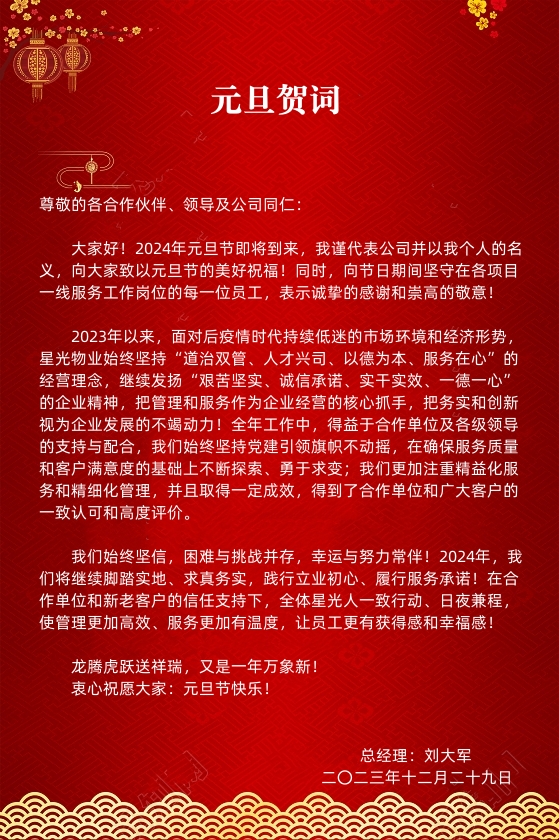 元旦贺词

尊敬的各合作伙伴、领导及公司同仁：

大家好！2024年元旦节即将到来，我谨代表公司并以我个人的名义，向大家致以元旦节的美好祝福！同时，向节日期间坚守在各项目一线服务工作岗位的每一位员工，表示诚挚的感谢和崇高的敬意！

2023年以来，面对后疫情时代持续低迷的市场环境和经济形势，星光物业始终坚持“道治双管、人才兴司、以德为本、服务在心”的经营理念，继续发扬“艰苦坚实、诚信承诺、实干实效、一德一心”的企业精神，把管理和服务作为企业经营的核心抓手，把务实和创新视为企业发展的不竭动力！全年工作中，得益于合作单位及各级领导的支持与配合，我们始终坚持党建引领旗帜不动摇，在确保服务质量和客户满意度的基础上不断探索、勇于求变；我们更加注重精益化服务和精细化管理，并且取得一定成效，得到了合作单位和广大客户的一致认可和高度评价。

我们始终坚信，困难与挑战并存，幸运与努力常伴！2024年，我们将继续脚踏实地、求真务实，践行立业初心、履行服务承诺！在合作单位和新老客户的信任支持下，全体星光人一致行动、日夜兼程，使管理更加高效、服务更加有温度，让员工更有获得感和幸福感！

龙腾虎跃送祥瑞，又是一年万象新！
衷心祝愿大家：元旦节快乐！

总经理：刘大军
二〇二三年十二月二十九日